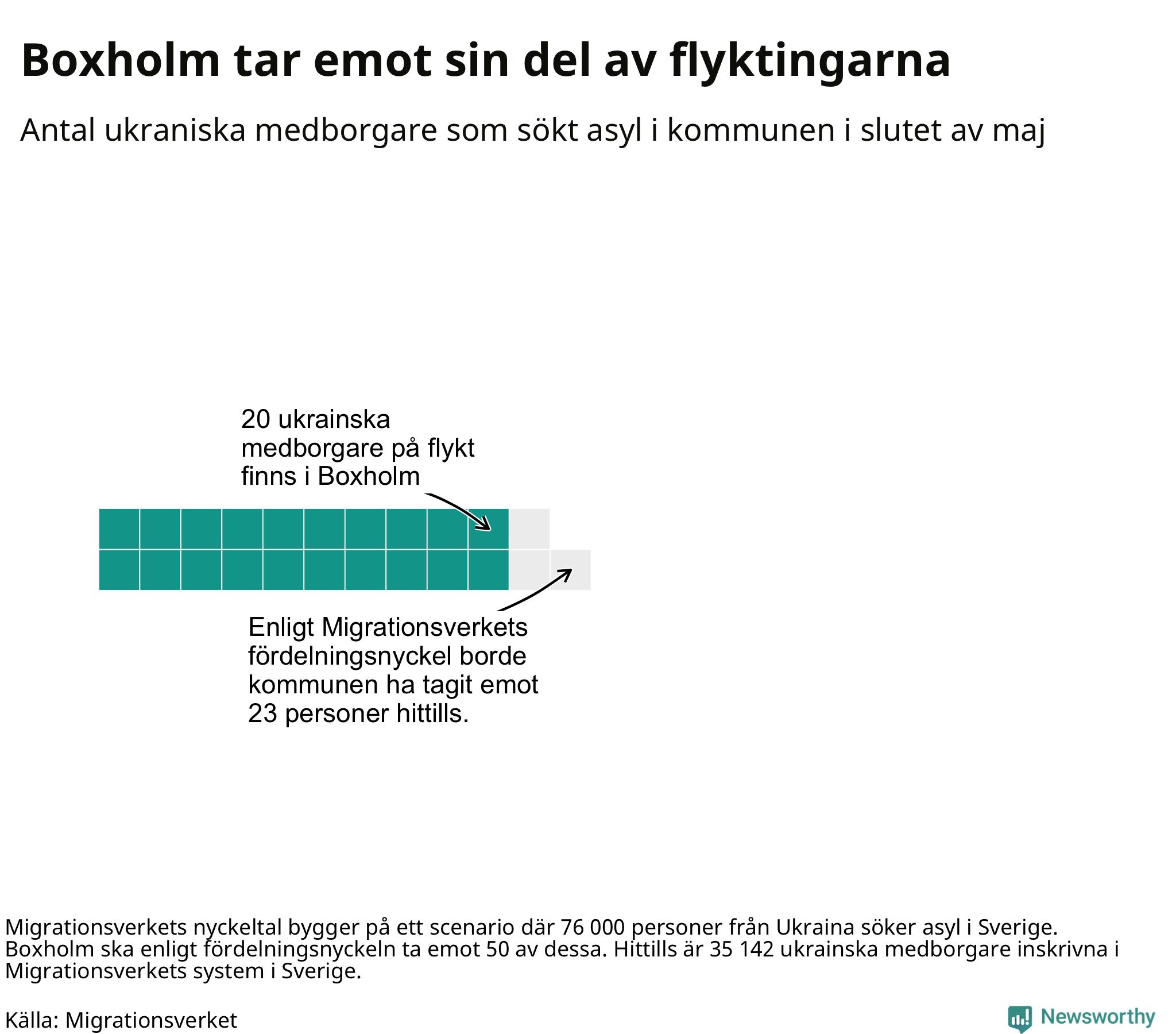 Boxholm tar emot sin del av flyktingarna

Antal ukraniska medborgare som sökt asyl i kommunen i slutet av maj

20 ukrainska medborgare på flykt finns i Boxholm

Enligt Migrationsverkets fördelningsnyckel borde kommunen ha tagit emot 23 personer hittills.

Migrationsverkets nyckeltal bygger på ett scenario där 76 000 personer från Ukraina söker asyl i Sverige. Boxholm ska enligt fördelningsnyckeln ta emot 50 av dessa. Hittills är 35 142 ukrainska medborgare inskrivna i Migrationsverkets system i Sverige.

Källa: Migrationsverket

Newsworthy